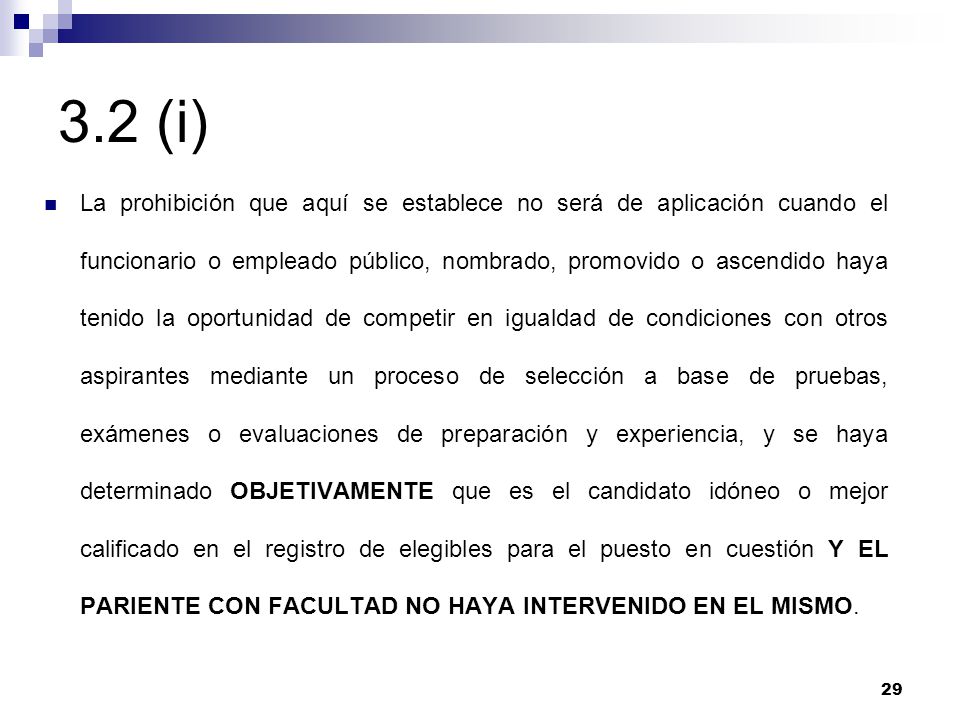 3.2 (i)

La prohibición que aquí se establece no será de aplicación cuando el funcionario o empleado público, nombrado, promovido o ascendido haya tenido la oportunidad de competir en igualdad de condiciones con otros aspirantes mediante un proceso de selección a base de pruebas, exámenes o evaluaciones de preparación y experiencia, y se haya determinado OBJETIVAMENTE que es el candidato idóneo o mejor calificado en el registro de elegibles para el puesto en cuestión Y EL PARIENTE CON FACULTAD NO HAYA INTERVENIDO EN EL MISMO.

29